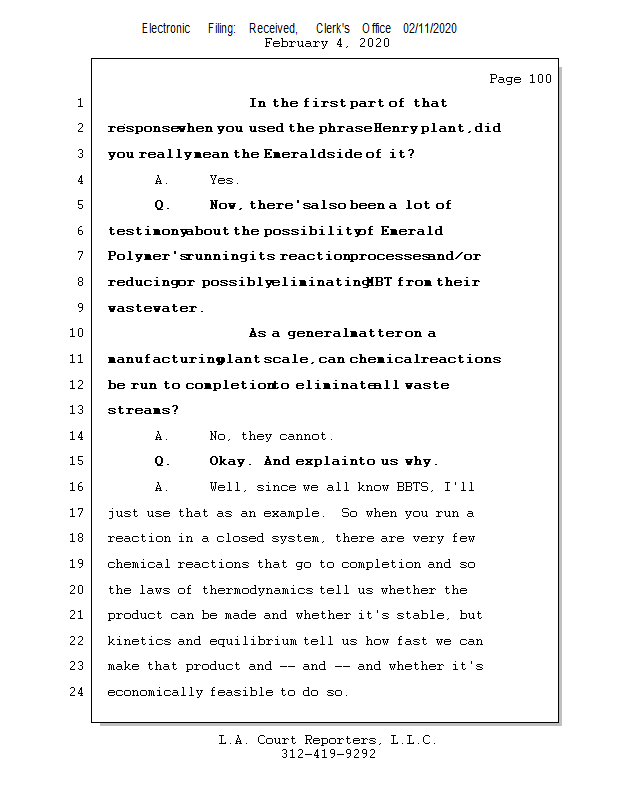 Electronic Filing: Received, Clerk's Office 02/11/2020
February 4, 2020

Page 100

1 In the first part of that
2 response when you used the phrase Henry plant, did
3 you really mean the Emerald side of it?
4 A. Yes.
5 Q. Now, there's also been a lot of
6 testimony about the possibility of Emerald
7 Polymer's running its reaction processes and/or
8 reducing or possibly eliminating MBT from their
9 wastewater.
10 As a general matter on a
11 manufacturing plant scale, can chemical reactions
12 be run to completion to eliminate all waste
13 streams?
14 A. No, they cannot.
15 Q. Okay. And explain to us why.
16 A. Well, since we all know BBTS, I'll
17 just use that as an example. So when you run a
18 reaction in a closed system, there are very few
19 chemical reactions that go to completion and so
20 the laws of thermodynamics tell us whether the
21 product can be made and whether it's stable, but
22 kinetics and equilibrium tell us how fast we can
23 make that product and -- and -- and whether it's
24 economically feasible to do so.

L.A. Court Reporters, L.L.C.
312-419-9292